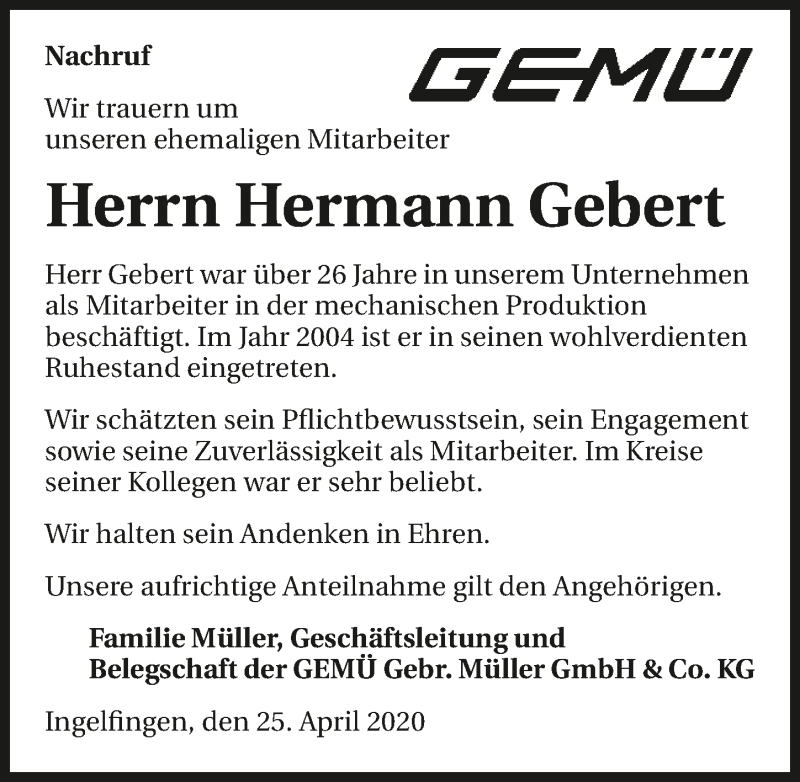 Nachruf

GEMÜ

Wir trauern um unseren ehemaligen Mitarbeiter

Herrn Hermann Gebert

Herr Gebert war über 26 Jahre in unserem Unternehmen als Mitarbeiter in der mechanischen Produktion beschäftigt. Im Jahr 2004 ist er in seinen wohlverdienten Ruhestand eingetreten.

Wir schätzten sein Pflichtbewusstsein, sein Engagement sowie seine Zuverlässigkeit als Mitarbeiter. Im Kreise seiner Kollegen war er sehr beliebt.

Wir halten sein Andenken in Ehren.

Unsere aufrichtige Anteilnahme gilt den Angehörigen.

Familie Müller, Geschäftsleitung und Belegschaft der GEMÜ Gebr. Müller GmbH & Co. KG

Ingelfingen, den 25. April 2020